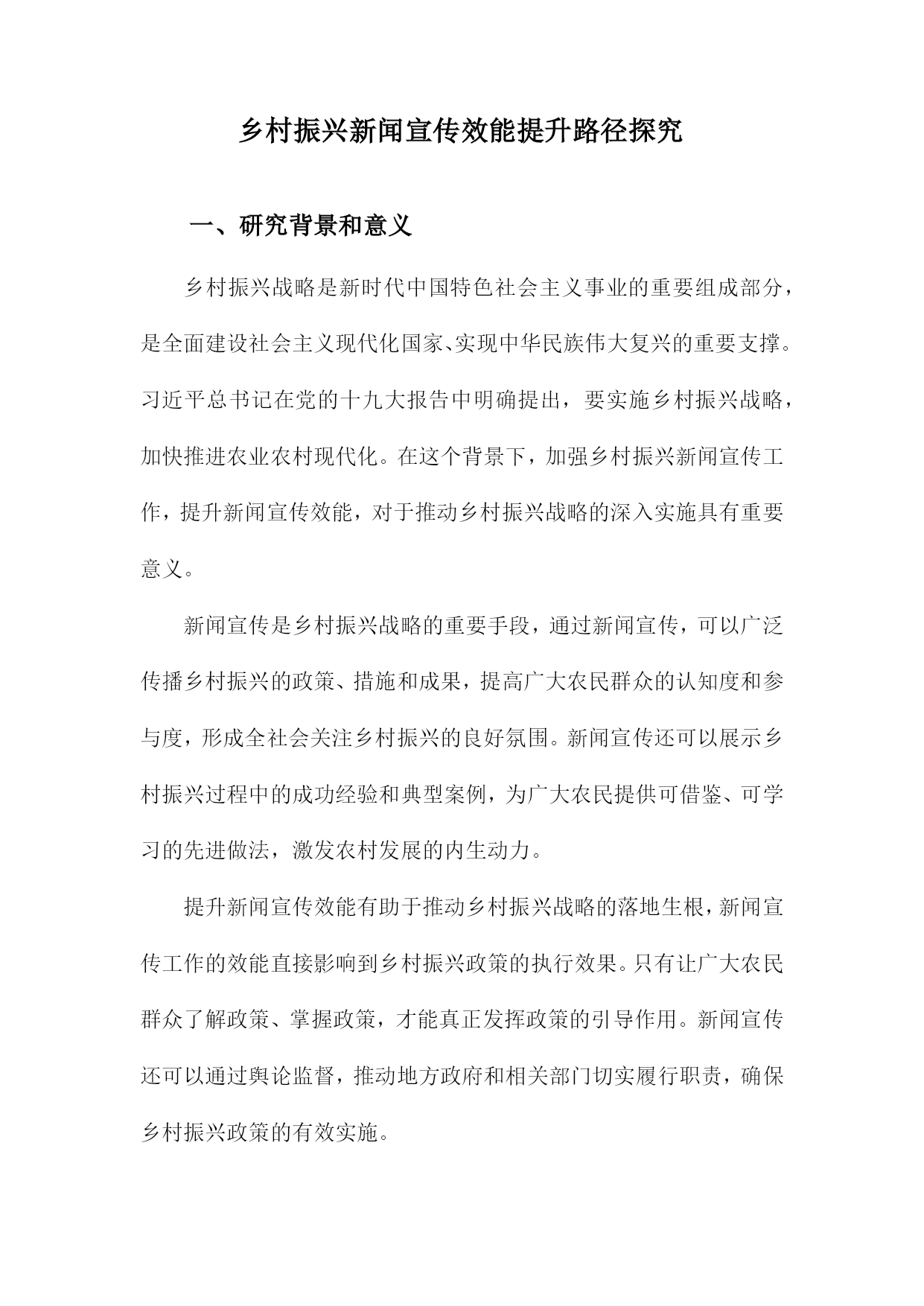 乡村振兴新闻宣传效能提升路径探究

一、研究背景和意义

乡村振兴战略是新时代中国特色社会主义事业的重要组成部分，是全面建设社会主义现代化国家、实现中华民族伟大复兴的重要支撑。习近平总书记在党的十九大报告中明确提出，要实施乡村振兴战略，加快推进农业农村现代化。在这个背景下，加强乡村振兴新闻宣传工作，提升新闻宣传效能，对于推动乡村振兴战略的深入实施具有重要意义。

新闻宣传是乡村振兴战略的重要手段，通过新闻宣传，可以广泛传播乡村振兴的政策、措施和成果，提高广大农民群众的认知度和参与度，形成全社会关注乡村振兴的良好氛围。新闻宣传还可以展示乡村振兴过程中的成功经验和典型案例，为广大农民提供可借鉴、可学习的先进做法，激发农村发展的内生动力。

提升新闻宣传效能有助于推动乡村振兴战略的落地生根，新闻宣传工作的效能直接影响到乡村振兴政策的执行效果。只有让广大农民群众了解政策、掌握政策，才能真正发挥政策的引导作用。新闻宣传还可以通过舆论监督，推动地方政府和相关部门切实履行职责，确保乡村振兴政策的有效实施。